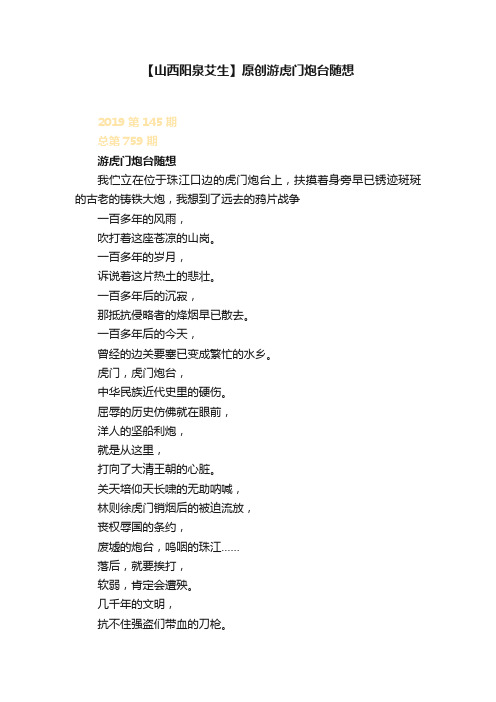 【山西阳泉艾生】原创游虎门炮台随想

2019 第 145 期
总第 759 期

游虎门炮台随想

我伫立在位于珠江口边的虎门炮台上，扶摸着身旁早已锈迹斑斑的古老的铸铁大炮，我想到了远去的鸦片战争

一百多年的风雨，
吹打着这座苍凉的山岗。
一百多年的岁月，
诉说着这片热土的悲壮。
一百多年后的沉寂，
那抵抗侵略者的烽烟早已散去。
一百多年后的今天，
曾经的边关要塞已变成繁忙的水乡。
虎门，虎门炮台，
中华民族近代史里的硬伤。
屈辱的历史仿佛就在眼前，
洋人的坚船利炮，
就是从这里，
打向了大清王朝的心脏。
关天培仰天长啸的无助呐喊，
林则徐虎门销烟后的被迫流放，
丧权辱国的条约，
废墟的炮台，呜咽的珠江……
落后，就要挨打，
软弱，肯定会遭殃。
几千年的文明，
抗不住强盗们带血的刀枪。